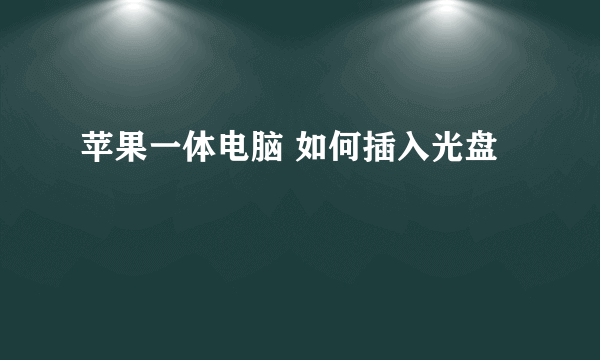 苹果一体电脑 如何插入光盘